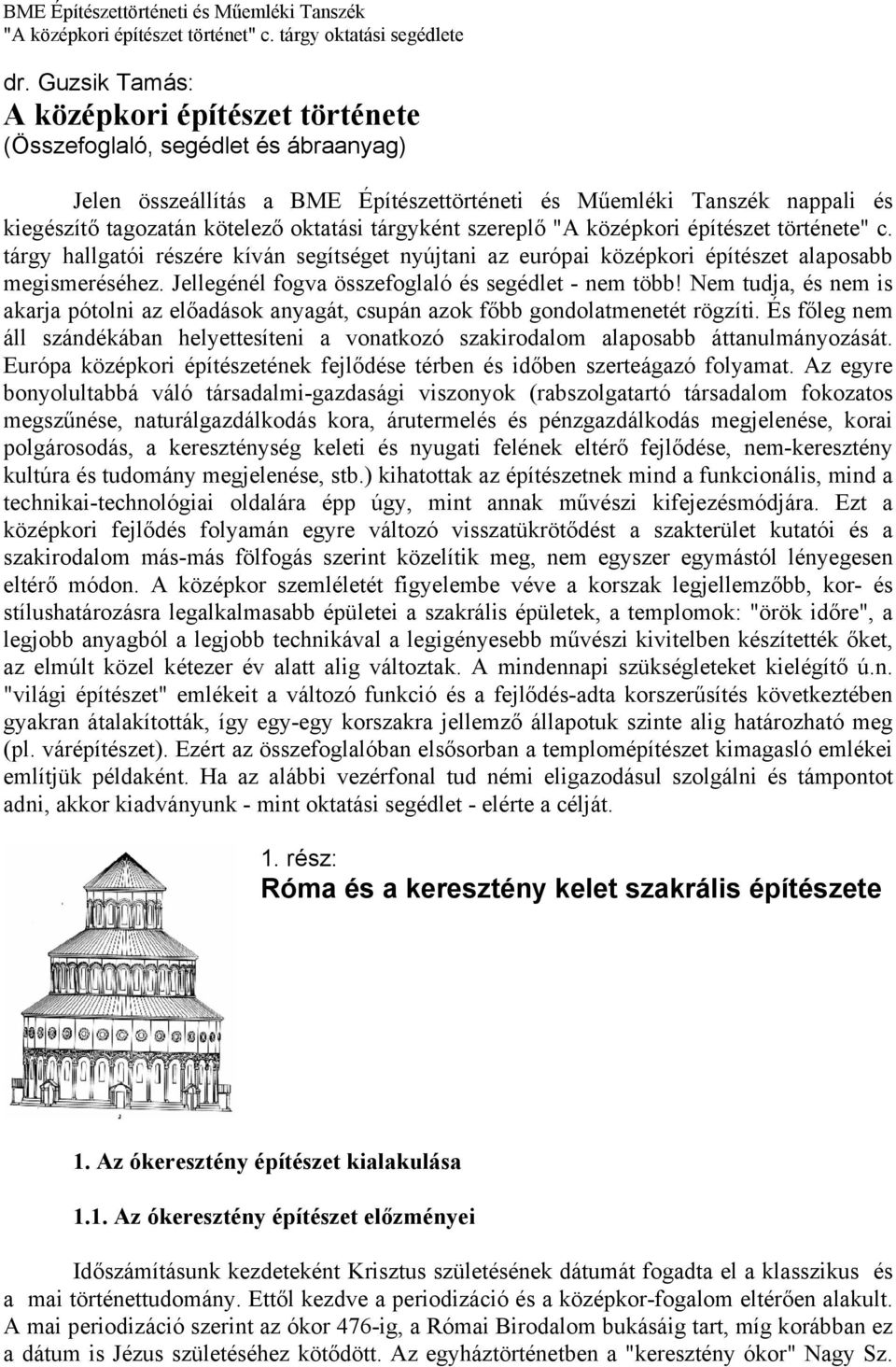 BME Építészettörténeti és Műemléki Tanszék
"A középkori építészet történet" c. tárgy oktatási segédlete

dr. Guzsik Tamás:
A középkori építészet története
(Összefoglaló, segédlet és ábraanyag)

Jelen összeállítás a BME Építészettörténeti és Műemléki Tanszék nappali és kiegészítő tagozatán kötelező oktatási tárgyként szereplő "A középkori építészet története" c. tárgy hallgatói részére kíván segítséget nyújtani az európai középkori építészet alaposabb megismeréséhez. Jellegénél fogva összefoglaló és segédlet - nem több! Nem tudja, és nem is akarja pótolni az előadások anyagát, csupán azok főbb gondolatmenetét rögzíti. És főleg nem áll szándékában helyettesíteni a vonatkozó szakirodalom alaposabb áttanulmányozását. Európa középkori építészetének fejlődése térben és időben szerteágazó folyamat. Az egyre bonyolultabbá váló társadalmi-gazdasági viszonyok (rabszolgatartó társadalom fokozatos megszűnése, naturálgazdálkodás kora, árutermelés és pénzgazdálkodás megjelenése, korai polgárosodás, a kereszténység keleti és nyugati felének eltérő fejlődése, nem-keresztény kultúra és tudomány megjelenése, stb.) kihatottak az építészetnek mind a funkcionális, mind a technikai-technológiai oldalára épp úgy, mint annak művészi kifejezésmódjára. Ezt a középkori fejlődés folyamán egyre változó visszatükrötődést a szakterület kutatói és a szakirodalom más-más fölfogás szerint közelítik meg, nem egyszer egymástól lényegesen eltérő módon. A középkor szemléletét figyelembe véve a korszak legjellemzőbb, kor- és stílushatározásra legalkalmasabb épületei a szakrális épületek, a templomok: "örök időre", a legjobb anyagból a legjobb technikával a legigényesebb művészi kivitelben készítették őket, az elmúlt közel kétezer év alatt alig változtak. A mindennapi szükségleteket kielégítő ú.n. "világi építészet" emlékeit a változó funkció és a fejlődés-adta korszerűsítés következtében gyakran átalakították, így egy-egy korszakra jellemző állapotuk szinte alig határozható meg (pl. várépítészet). Ezért az összefoglalóban elsősorban a templomépítészet kimagasló emlékei említjük példaként. Ha az alábbi vezérfonal tud némi eligazodásul szolgálni és támpontot adni, akkor kiadványunk - mint oktatási segédlet - elérte a célját.

1. rész:
Róma és a keresztény kelet szakrális építészete

1. Az ókeresztény építészet kialakulása

1.1. Az ókeresztény építészet előzményei

Időszámításunk kezdeteként Krisztus születésének dátumát fogadta el a klasszikus és a mai történettudomány. Ettől kezdve a periodizáció és a középkor-fogalom eltérően alakult. A mai periodizáció szerint az ókor 476-ig, a Római Birodalom bukásáig tart, míg korábban ez a dátum is Jézus születéséhez kötődött. Az egyháztörténetben a "keresztény ókor" Nagy Sz.